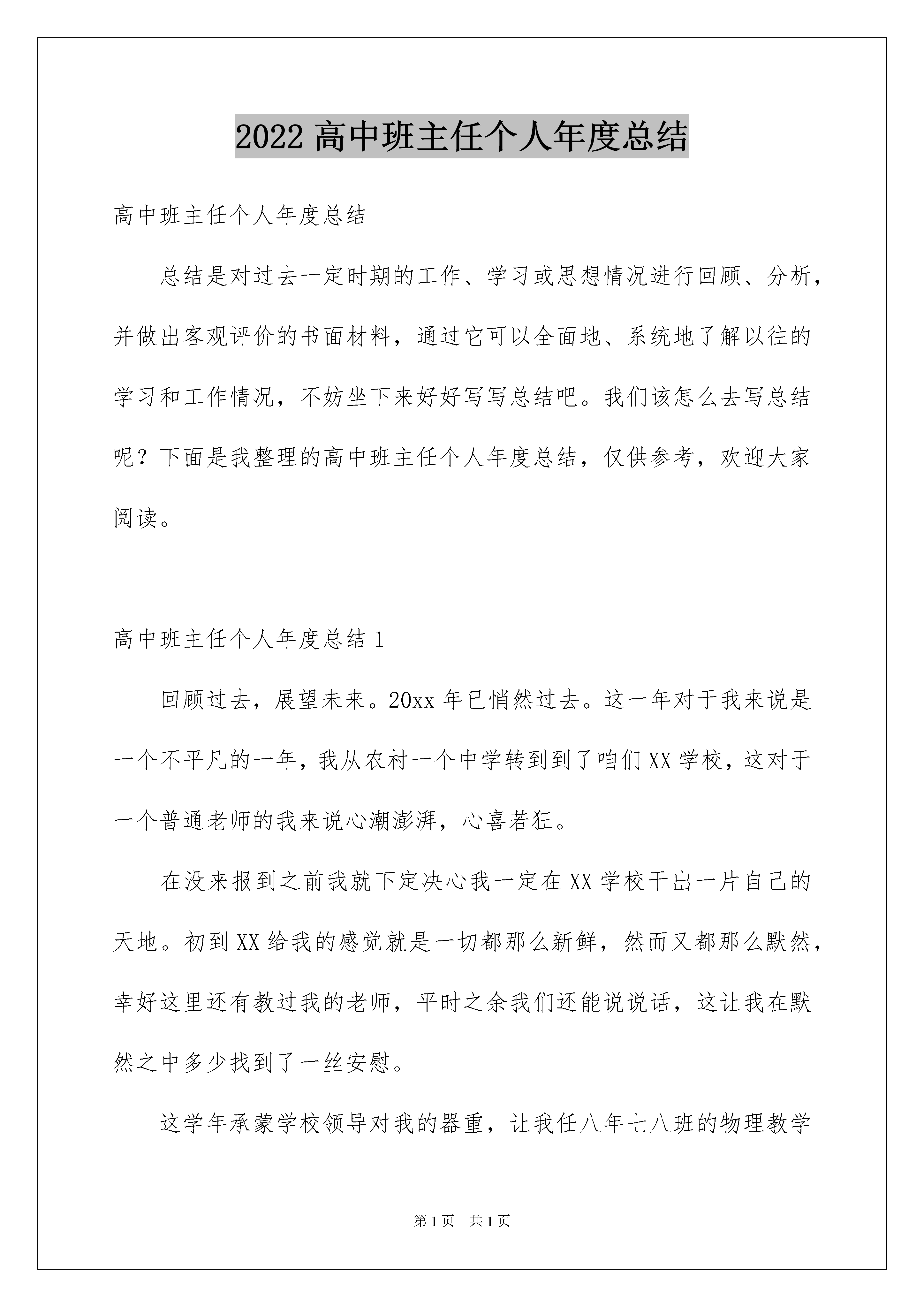 2022 高中班主任个人年度总结

高中班主任个人年度总结

总结是对过去一定时期的工作、学习或思想情况进行回顾、分析，并做出客观评价的书面材料，通过它可以全面地、系统地了解以往的学习和工作情况，不妨坐下来好好写写总结吧。我们该怎么去写总结呢？下面是我整理的高中班主任个人年度总结，仅供参考，欢迎大家阅读。

高中班主任个人年度总结 1

回顾过去，展望未来。20xx 年已悄然过去。这一年对于我来说是一个不平凡的一年，我从农村一个中学转到到了咱们 XX 学校，这对于一个普通老师的我来说心潮澎湃，心喜若狂。

在没来报到之前我就下定决心我一定在 XX 学校干出一片自己的天地。初到 XX 给我的感觉就是一切都那么新鲜，然而又都那么默然，幸好这里还有教过我的老师，平时之余我们还能说说话，这让我在默然之中多少找到了一丝安慰。

这学年承蒙学校领导对我的器重，让我任八年七八班的物理教学

第 1 页 共 1 页